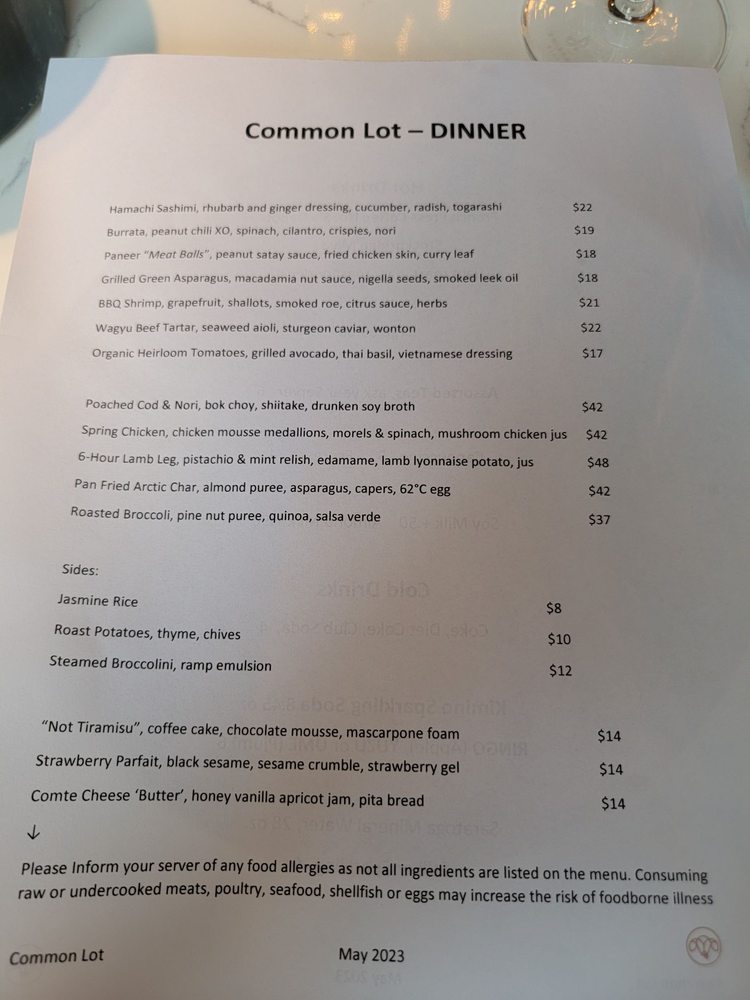 Common Lot – DINNER

Hamachi Sashimi, rhubarb and ginger dressing, cucumber, radish, togarashi $22
Burrata, peanut chili XO, spinach, cilantro, crispies, nori $19
Paneer "Meat Balls", peanut satay sauce, fried chicken skin, curry leaf $18
Grilled Green Asparagus, macadamia nut sauce, nigella seeds, smoked leek oil $18
BBQ Shrimp, grapefruit, shallots, smoked roe, citrus sauce, herbs $21
Wagyu Beef Tartar, seaweed aioli, sturgeon caviar, wonton $22
Organic Heirloom Tomatoes, grilled avocado, thai basil, vietnamese dressing $17

Poached Cod & Nori, bok choy, shiitake, drunken soy broth $42
Spring Chicken, chicken mousse medallions, morels & spinach, mushroom chicken jus $42
6-Hour Lamb Leg, pistachio & mint relish, edamame, lamb lyonnaise potato, jus $48
Pan Fried Arctic Char, almond puree, asparagus, capers, 62°C egg $42
Roasted Broccoli, pine nut puree, quinoa, salsa verde $37

Sides:
Jasmine Rice $8
Roast Potatoes, thyme, chives $10
Steamed Broccolini, ramp emulsion $12

"Not Tiramisu", coffee cake, chocolate mousse, mascarpone foam $14
Strawberry Parfait, black sesame, sesame crumble, strawberry gel $14
Comte Cheese 'Butter', honey vanilla apricot jam, pita bread $14
↓

Please Inform your server of any food allergies as not all ingredients are listed on the menu. Consuming raw or undercooked meats, poultry, seafood, shellfish or eggs may increase the risk of foodborne illness

Common Lot May 2023